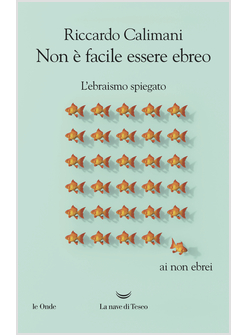 Riccardo Calimani
Non è facile essere ebreo

L'ebraismo spiegato

ai non ebrei

le Onde

La nave di Teseo